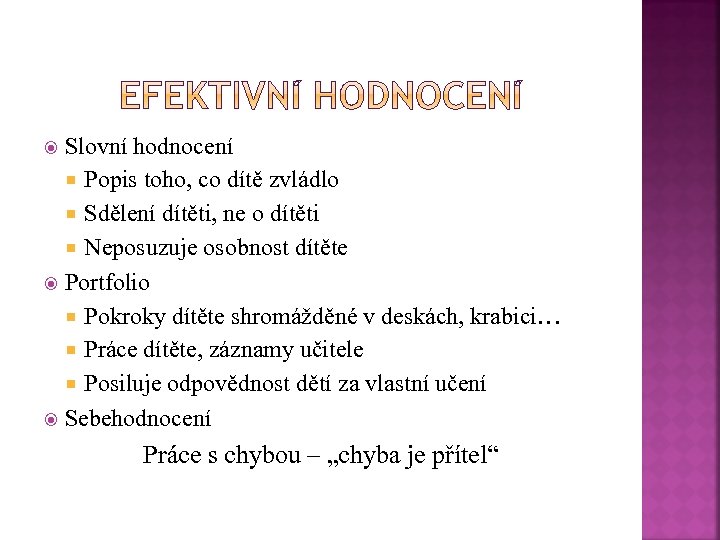 EFEKTIVNÍ HODNOCENÍ

Slovní hodnocení
Popis toho, co dítě zvládlo
Sdělení dítěti, ne o dítěti
Neposuzuje osobnost dítěte
Portfolio
Pokroky dítěte shromážděné v deskách, krabici…
Práce dítěte, záznamy učitele
Posiluje odpovědnost dětí za vlastní učení
Sebehodnocení

Práce s chybou – „chyba je přítel“